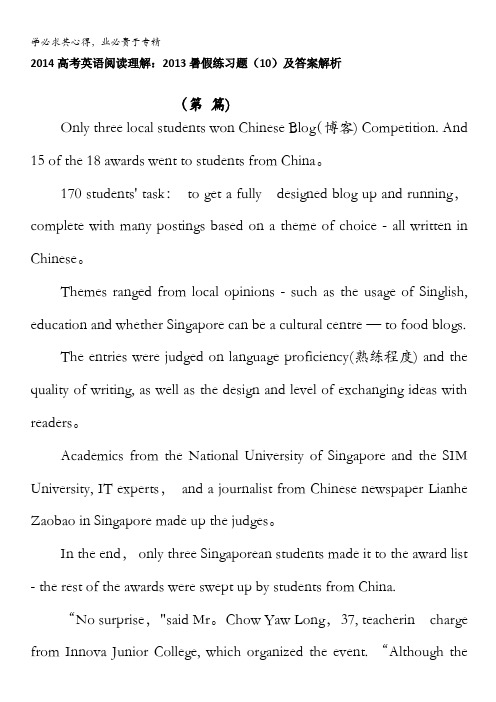 学必求其心得，业必贵于专精

2014 高考英语阅读理解：2013 暑假练习题（10）及答案解析

（第 篇）

Only three local students won Chinese Blog(博客) Competition. And 15 of the 18 awards went to students from China。

170 students' task： to get a fully designed blog up and running， complete with many postings based on a theme of choice - all written in Chinese。

Themes ranged from local opinions - such as the usage of Singlish, education and whether Singapore can be a cultural centre — to food blogs.

The entries were judged on language proficiency(熟练程度) and the quality of writing, as well as the design and level of exchanging ideas with readers。

Academics from the National University of Singapore and the SIM University, IT experts， and a journalist from Chinese newspaper Lianhe Zaobao in Singapore made up the judges。

In the end， only three Singaporean students made it to the award list - the rest of the awards were swept up by students from China.

“No surprise，"said Mr。Chow Yaw Long，37, teacherin charge from Innova Junior College, which organized the event. “Although the